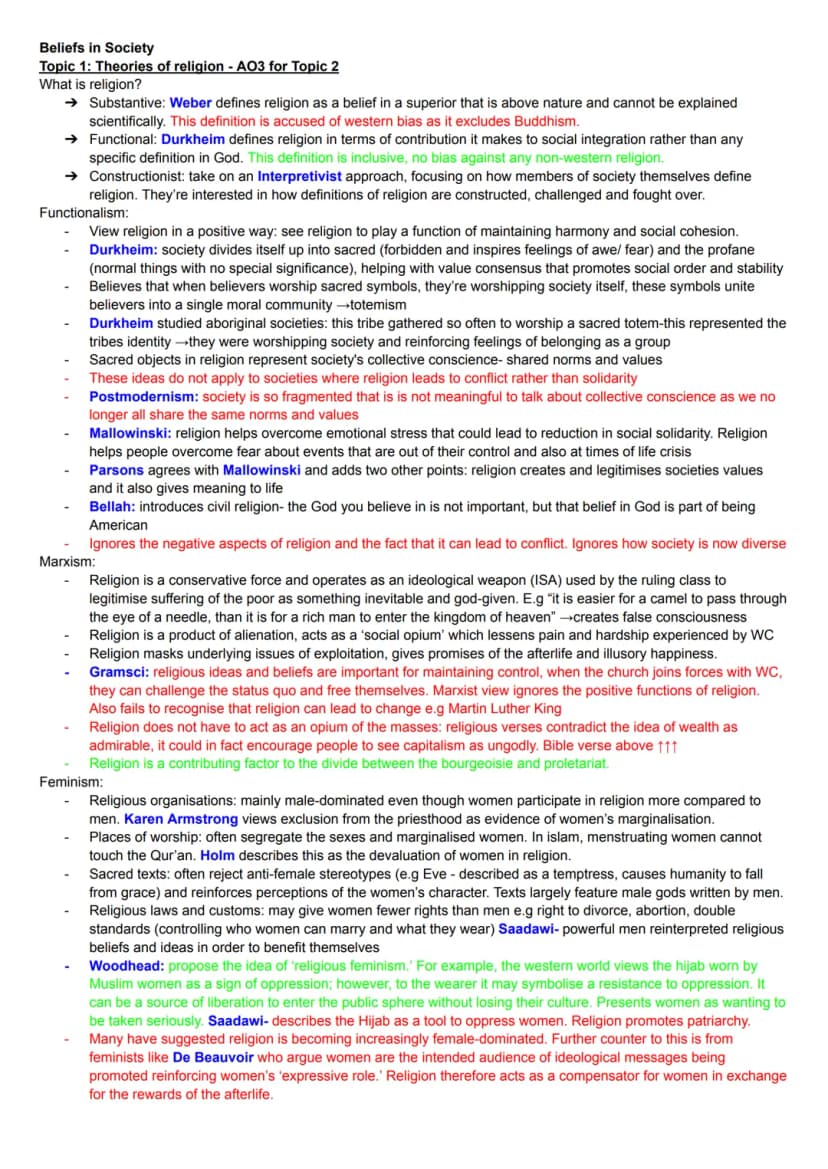 Beliefs in Society
Topic 1: Theories of religion - AO3 for Topic 2
What is religion?
➔ Substantive: Weber defines religion as a belief in a superior that is above nature and cannot be explained scientifically. This definition is accused of western bias as it excludes Buddhism.
➔ Functional: Durkheim defines religion in terms of contribution it makes to social integration rather than any specific definition in God. This definition is inclusive, no bias against any non-western religion.
➔ Constructionist: take on an Interpretivist approach, focusing on how members of society themselves define religion. They're interested in how definitions of religion are constructed, challenged and fought over.
Functionalism:
- View religion in a positive way: see religion to play a function of maintaining harmony and social cohesion.
- Durkheim: society divides itself up into sacred (forbidden and inspires feelings of awe/ fear) and the profane (normal things with no special significance), helping with value consensus that promotes social order and stability
- Believes that when believers worship sacred symbols, they're worshipping society itself, these symbols unite believers into a single moral community →totemism
- Durkheim studied aboriginal societies: this tribe gathered so often to worship a sacred totem-this represented the tribes identity →they were worshipping society and reinforcing feelings of belonging as a group
- Sacred objects in religion represent society's collective conscience- shared norms and values
- These ideas do not apply to societies where religion leads to conflict rather than solidarity
- Postmodernism: society is so fragmented that is is not meaningful to talk about collective conscience as we no longer all share the same norms and values
- Mallowinski: religion helps overcome emotional stress that could lead to reduction in social solidarity. Religion helps people overcome fear about events that are out of their control and also at times of life crisis
- Parsons agrees with Mallowinski and adds two other points: religion creates and legitimises societies values and it also gives meaning to life
- Bellah: introduces civil religion- the God you believe in is not important, but that belief in God is part of being American
- Ignores the negative aspects of religion and the fact that it can lead to conflict. Ignores how society is now diverse
Marxism:
- Religion is a conservative force and operates as an ideological weapon (ISA) used by the ruling class to legitimise suffering of the poor as something inevitable and god-given. E.g "it is easier for a camel to pass through the eye of a needle, than it is for a rich man to enter the kingdom of heaven" →creates false consciousness
- Religion is a product of alienation, acts as a 'social opium' which lessens pain and hardship experienced by WC
- Religion masks underlying issues of exploitation, gives promises of the afterlife and illusory happiness.
- Gramsci: religious ideas and beliefs are important for maintaining control, when the church joins forces with WC, they can challenge the status quo and free themselves. Marxist view ignores the positive functions of religion. Also fails to recognise that religion can lead to change e.g Martin Luther King
- Religion does not have to act as an opium of the masses: religious verses contradict the idea of wealth as admirable, it could in fact encourage people to see capitalism as ungodly. Bible verse above ↑↑↑
- Religion is a contributing factor to the divide between the bourgeoisie and proletariat.
Feminism:
- Religious organisations: mainly male-dominated even though women participate in religion more compared to men. Karen Armstrong views exclusion from the priesthood as evidence of women's marginalisation.
- Places of worship: often segregate the sexes and marginalised women. In islam, menstruating women cannot touch the Qur'an. Holm describes this as the devaluation of women in religion.
- Sacred texts: often reject anti-female stereotypes (e.g Eve - described as a temptress, causes humanity to fall from grace) and reinforces perceptions of the women's character. Texts largely feature male gods written by men.
- Religious laws and customs: may give women fewer rights than men e.g right to divorce, abortion, double standards (controlling who women can marry and what they wear) Saadawi- powerful men reinterpreted religious beliefs and ideas in order to benefit themselves
- Woodhead: propose the idea of 'religious feminism.' For example, the western world views the hijab worn by Muslim women as a sign of oppression; however, to the wearer it may symbolise a resistance to oppression. It can be a source of liberation to enter the public sphere without losing their culture. Presents women as wanting to be taken seriously. Saadawi- describes the Hijab as a tool to oppress women. Religion promotes patriarchy.
- Many have suggested religion is becoming increasingly female-dominated. Further counter to this is from feminists like De Beauvoir who argue women are the intended audience of ideological messages being promoted reinforcing women's 'expressive role.' Religion therefore acts as a compensator for women in exchange for the rewards of the afterlife.